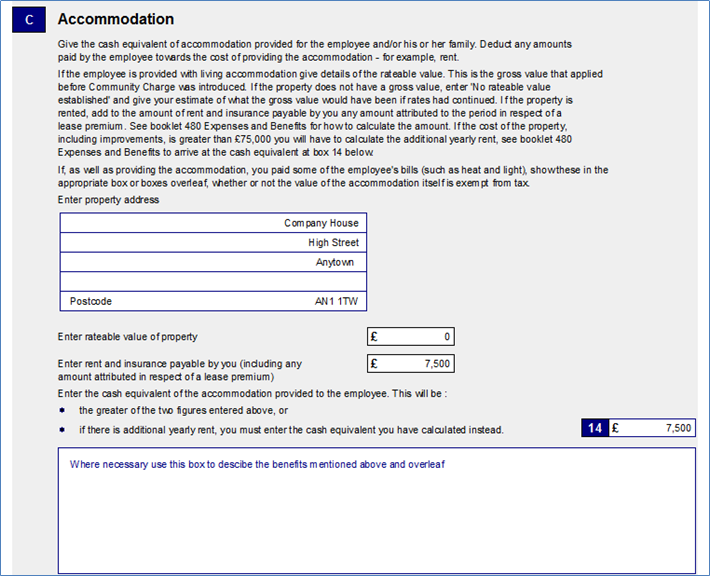 C Accommodation

Give the cash equivalent of accommodation provided for the employee and/or his or her family. Deduct any amounts paid by the employee towards the cost of providing the accommodation - for example, rent.

If the employee is provided with living accommodation give details of the rateable value. This is the gross value that applied before Community Charge was introduced. If the property does not have a gross value, enter 'No rateable value established' and give your estimate of what the gross value would have been if rates had continued. If the property is rented, add to the amount of rent and insurance payable by you any amount attributed to the period in respect of a lease premium. See booklet 480 Expenses and Benefits for how to calculate the amount. If the cost of the property, including improvements, is greater than £75,000 you will have to calculate the additional yearly rent, see booklet 480 Expenses and Benefits to arrive at the cash equivalent at box 14 below.

If, as well as providing the accommodation, you paid some of the employee's bills (such as heat and light), showthese in the appropriate box or boxes overleaf, whether or not the value of the accommodation itself is exempt from tax.

Enter property address

Company House
High Street
Anytown

Postcode AN1 1TW

Enter rateable value of property £ 0

Enter rent and insurance payable by you (including any amount attributed in respect of a lease premium) £ 7,500

Enter the cash equivalent of the accommodation provided to the employee. This will be :

• the greater of the two figures entered above, or

• if there is additional yearly rent, you must enter the cash equivalent you have calculated instead. 14 £ 7,500

Where necessary use this box to descibe the benefits mentioned above and overleaf